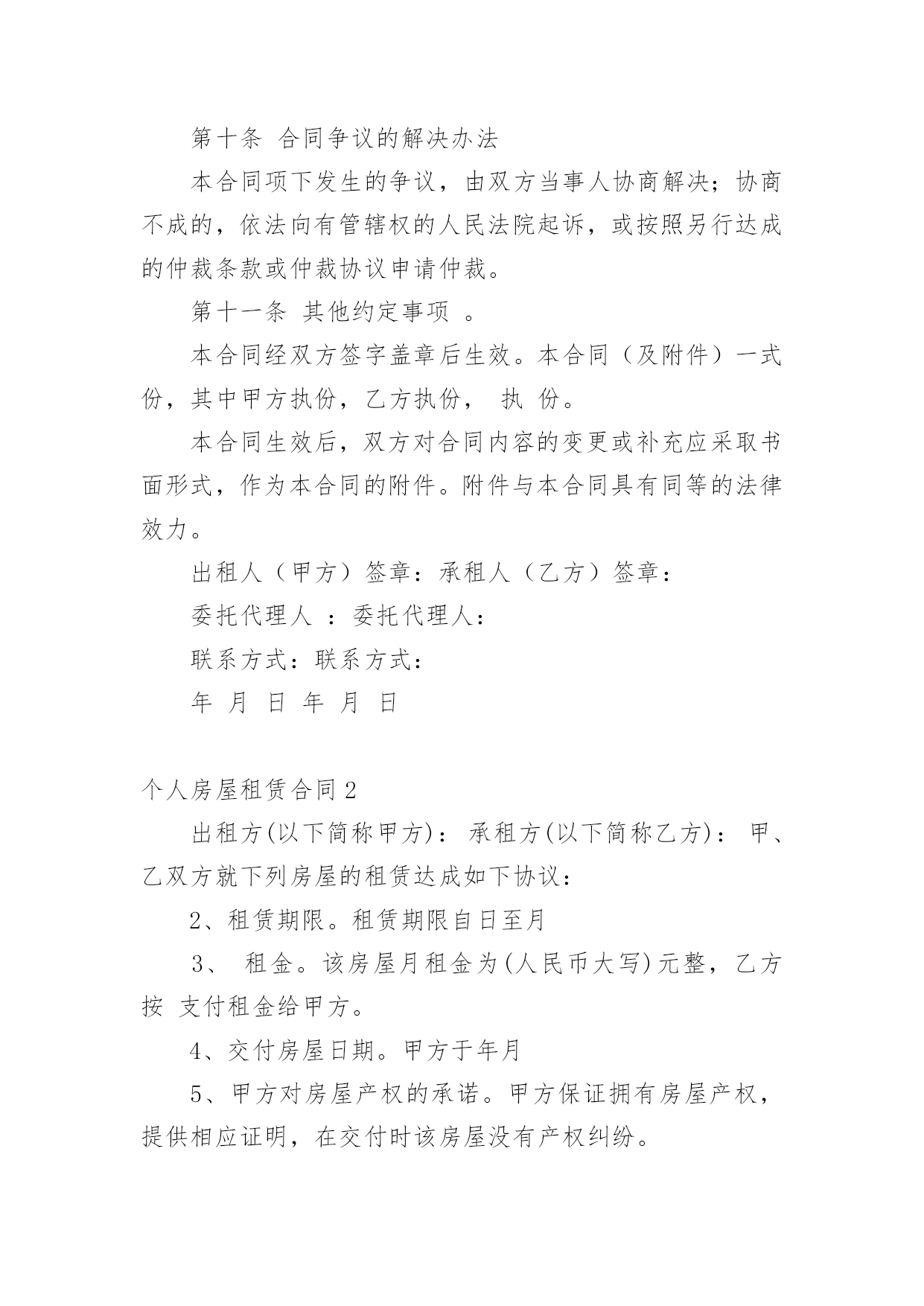 第十条 合同争议的解决办法

本合同项下发生的争议，由双方当事人协商解决；协商不成的，依法向有管辖权的人民法院起诉，或按照另行达成的仲裁条款或仲裁协议申请仲裁。

第十一条 其他约定事项 。

本合同经双方签字盖章后生效。本合同（及附件）一式份，其中甲方执份，乙方执份， 执 份。

本合同生效后，双方对合同内容的变更或补充应采取书面形式，作为本合同的附件。附件与本合同具有同等的法律效力。

出租人（甲方）签章：承租人（乙方）签章：

委托代理人 ：委托代理人：

联系方式：联系方式：

年 月 日 年 月 日

个人房屋租赁合同2

出租方(以下简称甲方)： 承租方(以下简称乙方)： 甲、乙双方就下列房屋的租赁达成如下协议：

2、租赁期限。租赁期限自日至月

3、 租金。该房屋月租金为(人民币大写)元整，乙方按 支付租金给甲方。

4、交付房屋日期。甲方于年月

5、甲方对房屋产权的承诺。甲方保证拥有房屋产权，提供相应证明，在交付时该房屋没有产权纠纷。